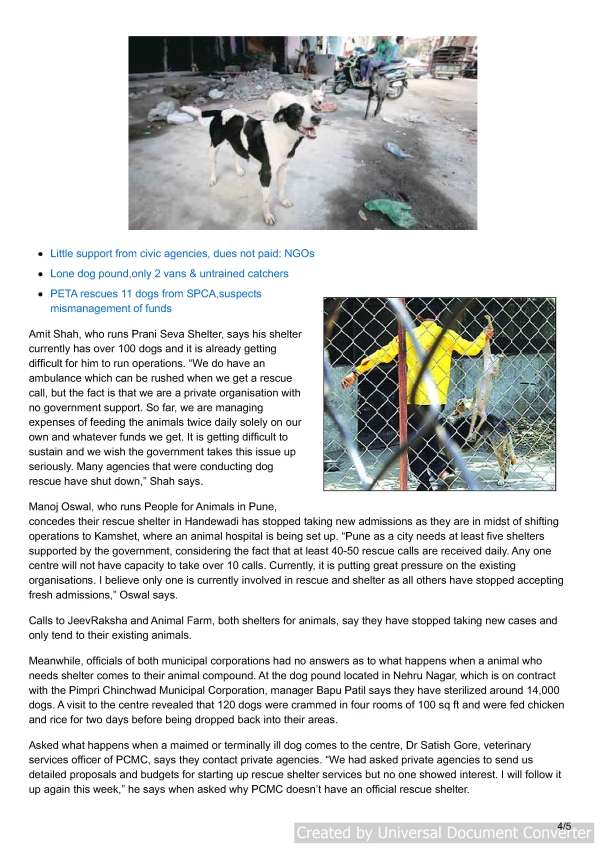 - Little support from civic agencies, dues not paid: NGOs
- Lone dog pound,only 2 vans & untrained catchers
- PETA rescues 11 dogs from SPCA,suspects mismanagement of funds

Amit Shah, who runs Prani Seva Shelter, says his shelter currently has over 100 dogs and it is already getting difficult for him to run operations. "We do have an ambulance which can be rushed when we get a rescue call, but the fact is that we are a private organisation with no government support. So far, we are managing expenses of feeding the animals twice daily solely on our own and whatever funds we get. It is getting difficult to sustain and we wish the government takes this issue up seriously. Many agencies that were conducting dog rescue have shut down," Shah says.

Manoj Oswal, who runs People for Animals in Pune, concedes their rescue shelter in Handewadi has stopped taking new admissions as they are in midst of shifting operations to Kamshet, where an animal hospital is being set up. "Pune as a city needs at least five shelters supported by the government, considering the fact that at least 40-50 rescue calls are received daily. Any one centre will not have capacity to take over 10 calls. Currently, it is putting great pressure on the existing organisations. I believe only one is currently involved in rescue and shelter as all others have stopped accepting fresh admissions," Oswal says.

Calls to JeevRaksha and Animal Farm, both shelters for animals, say they have stopped taking new cases and only tend to their existing animals.

Meanwhile, officials of both municipal corporations had no answers as to what happens when a animal who needs shelter comes to their animal compound. At the dog pound located in Nehru Nagar, which is on contract with the Pimpri Chinchwad Municipal Corporation, manager Bapu Patil says they have sterilized around 14,000 dogs. A visit to the centre revealed that 120 dogs were crammed in four rooms of 100 sq ft and were fed chicken and rice for two days before being dropped back into their areas.

Asked what happens when a maimed or terminally ill dog comes to the centre, Dr Satish Gore, veterinary services officer of PCMC, says they contact private agencies. "We had asked private agencies to send us detailed proposals and budgets for starting up rescue shelter services but no one showed interest. I will follow it up again this week," he says when asked why PCMC doesn't have an official rescue shelter.

4/5

Created by Universal Document Converter